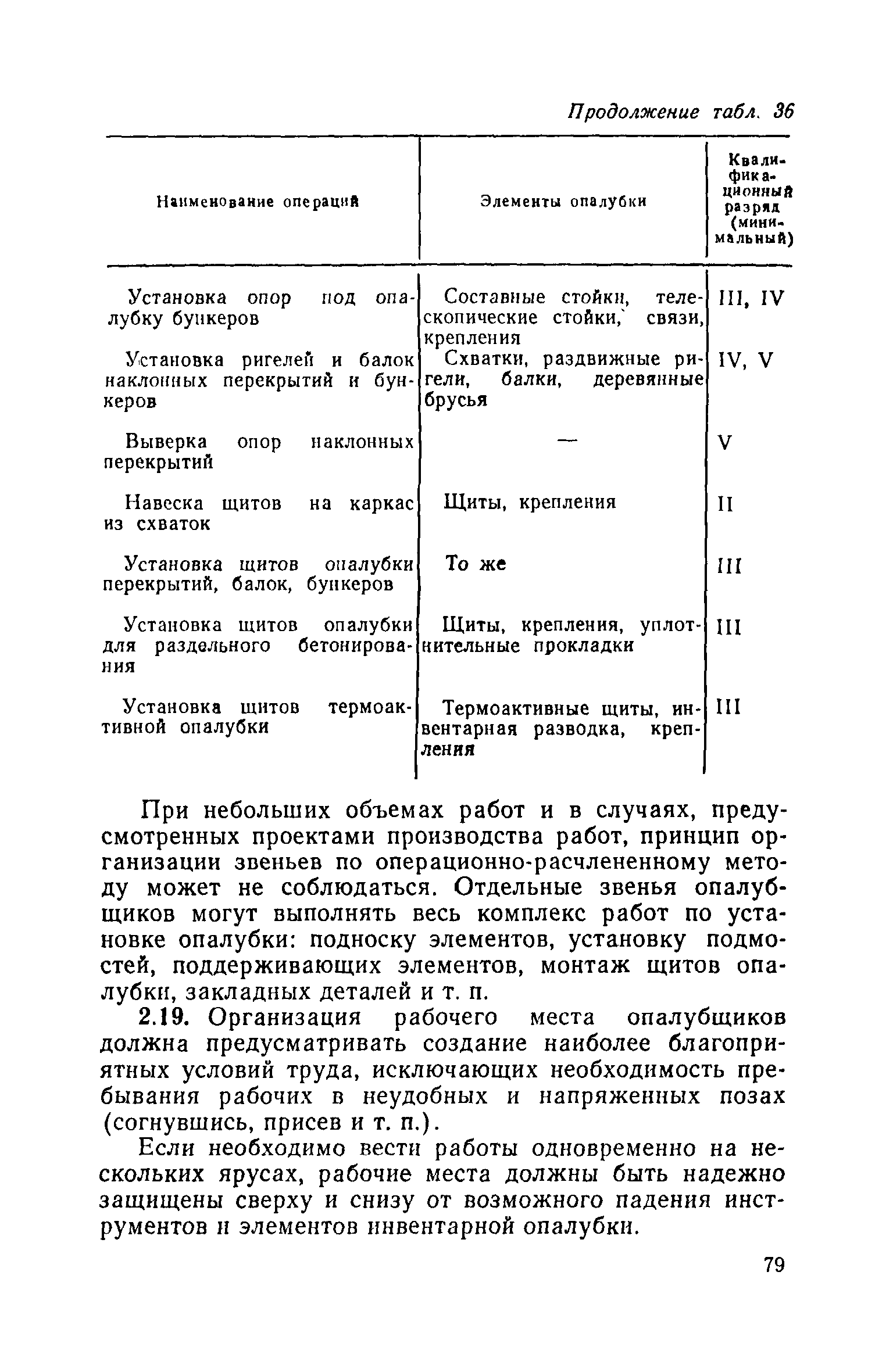 Продолжение табл. 36

| Наименование операций | Элементы опалубки | Квалификационный разряд (минимальный) |
|---|---|---|
| Установка опор под опалубку бункеров | Составные стойки, телескопические стойки, связи, крепления | III, IV |
| Установка ригелей и балок наклонных перекрытий и бункеров | Схватки, раздвижные ригели, балки, деревянные брусья | IV, V |
| Выверка опор наклонных перекрытий | — | V |
| Навеска щитов на каркас из схваток | Щиты, крепления | II |
| Установка щитов опалубки перекрытий, балок, бункеров | То же | III |
| Установка щитов опалубки для раздельного бетонирования | Щиты, крепления, уплотнительные прокладки | III |
| Установка щитов термоактивной опалубки | Термоактивные щиты, инвентарная разводка, крепления | III |

При небольших объемах работ и в случаях, предусмотренных проектами производства работ, принцип организации звеньев по операционно-расчлененному методу может не соблюдаться. Отдельные звенья опалубщиков могут выполнять весь комплекс работ по установке опалубки: подноску элементов, установку подмостей, поддерживающих элементов, монтаж щитов опалубки, закладных деталей и т. п.

2.19. Организация рабочего места опалубщиков должна предусматривать создание наиболее благоприятных условий труда, исключающих необходимость пребывания рабочих в неудобных и напряженных позах (согнувшись, присев и т. п.).

Если необходимо вести работы одновременно на нескольких ярусах, рабочие места должны быть надежно защищены сверху и снизу от возможного падения инструментов и элементов инвентарной опалубки.

79